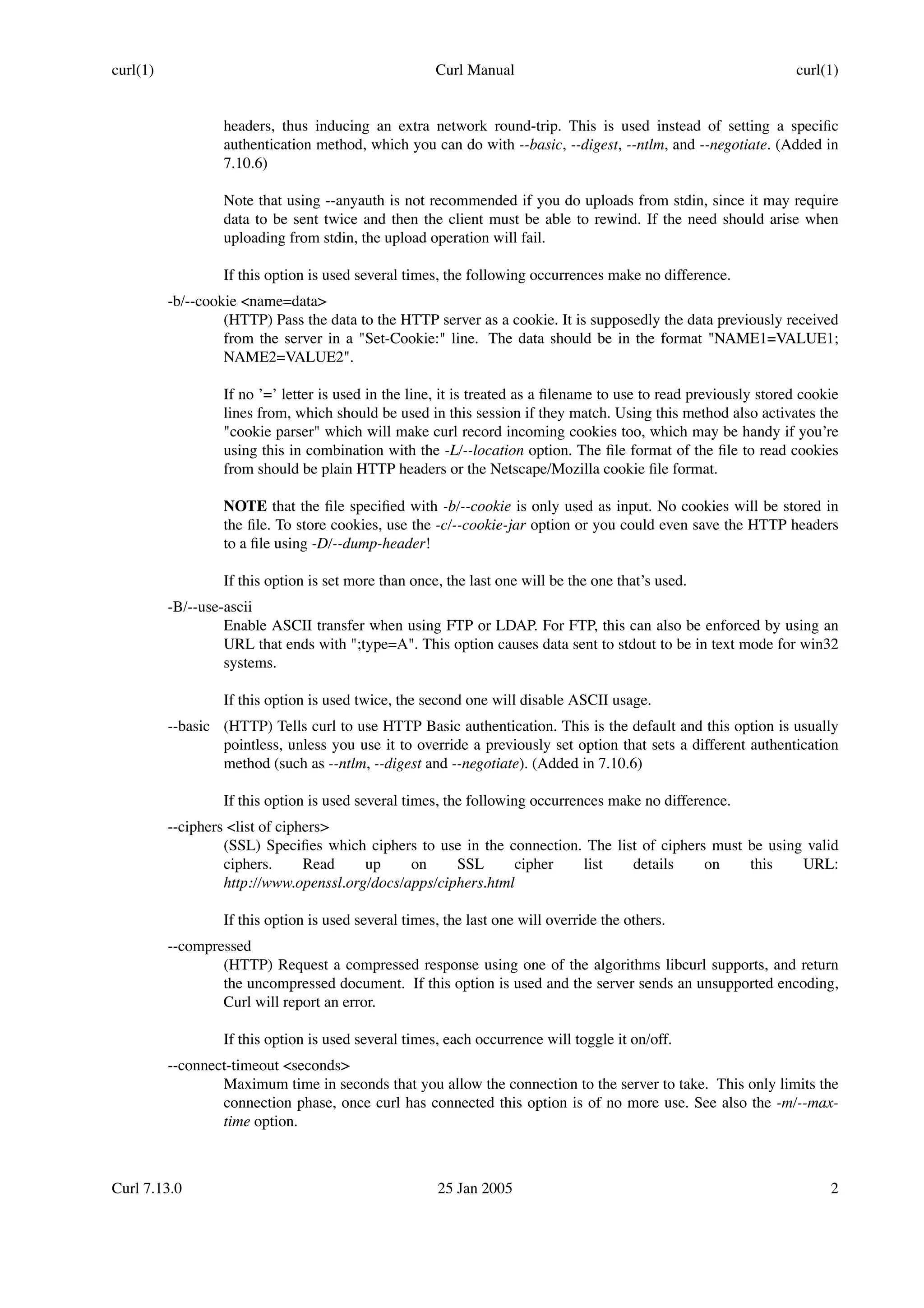 curl(1) Curl Manual curl(1)

headers, thus inducing an extra network round-trip. This is used instead of setting a specific authentication method, which you can do with --basic, --digest, --ntlm, and --negotiate. (Added in 7.10.6)

Note that using --anyauth is not recommended if you do uploads from stdin, since it may require data to be sent twice and then the client must be able to rewind. If the need should arise when uploading from stdin, the upload operation will fail.

If this option is used several times, the following occurrences make no difference.

-b/--cookie <name=data>

(HTTP) Pass the data to the HTTP server as a cookie. It is supposedly the data previously received from the server in a "Set-Cookie:" line. The data should be in the format "NAME1=VALUE1; NAME2=VALUE2".

If no '=' letter is used in the line, it is treated as a filename to use to read previously stored cookie lines from, which should be used in this session if they match. Using this method also activates the "cookie parser" which will make curl record incoming cookies too, which may be handy if you're using this in combination with the -L/--location option. The file format of the file to read cookies from should be plain HTTP headers or the Netscape/Mozilla cookie file format.

NOTE that the file specified with -b/--cookie is only used as input. No cookies will be stored in the file. To store cookies, use the -c/--cookie-jar option or you could even save the HTTP headers to a file using -D/--dump-header!

If this option is set more than once, the last one will be the one that's used.

-B/--use-ascii

Enable ASCII transfer when using FTP or LDAP. For FTP, this can also be enforced by using an URL that ends with ";type=A". This option causes data sent to stdout to be in text mode for win32 systems.

If this option is used twice, the second one will disable ASCII usage.

--basic (HTTP) Tells curl to use HTTP Basic authentication. This is the default and this option is usually pointless, unless you use it to override a previously set option that sets a different authentication method (such as --ntlm, --digest and --negotiate). (Added in 7.10.6)

If this option is used several times, the following occurrences make no difference.

--ciphers <list of ciphers>

(SSL) Specifies which ciphers to use in the connection. The list of ciphers must be using valid ciphers. Read up on SSL cipher list details on this URL: http://www.openssl.org/docs/apps/ciphers.html

If this option is used several times, the last one will override the others.

--compressed

(HTTP) Request a compressed response using one of the algorithms libcurl supports, and return the uncompressed document. If this option is used and the server sends an unsupported encoding, Curl will report an error.

If this option is used several times, each occurrence will toggle it on/off.

--connect-timeout <seconds>

Maximum time in seconds that you allow the connection to the server to take. This only limits the connection phase, once curl has connected this option is of no more use. See also the -m/--max-time option.

Curl 7.13.0 25 Jan 2005 2